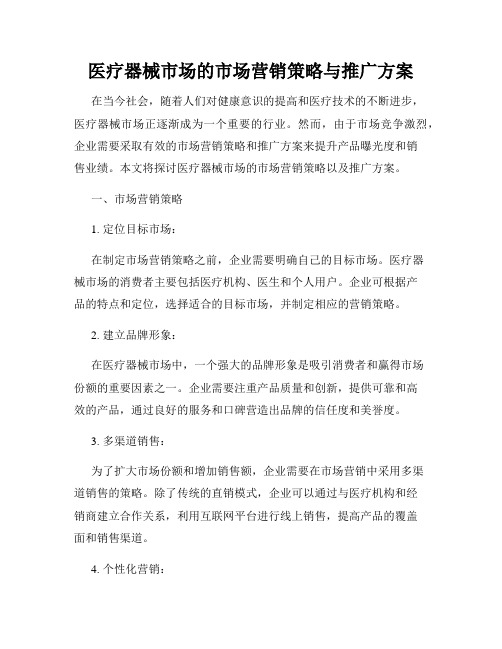 医疗器械市场的市场营销策略与推广方案

在当今社会，随着人们对健康意识的提高和医疗技术的不断进步，医疗器械市场正逐渐成为一个重要的行业。然而，由于市场竞争激烈，企业需要采取有效的市场营销策略和推广方案来提升产品曝光度和销售业绩。本文将探讨医疗器械市场的市场营销策略以及推广方案。

一、市场营销策略

1. 定位目标市场：

在制定市场营销策略之前，企业需要明确自己的目标市场。医疗器械市场的消费者主要包括医疗机构、医生和个人用户。企业可根据产品的特点和定位，选择适合的目标市场，并制定相应的营销策略。

2. 建立品牌形象：

在医疗器械市场中，一个强大的品牌形象是吸引消费者和赢得市场份额的重要因素之一。企业需要注重产品质量和创新，提供可靠和高效的产品，通过良好的服务和口碑营造出品牌的信任度和美誉度。

3. 多渠道销售：

为了扩大市场份额和增加销售额，企业需要在市场营销中采用多渠道销售的策略。除了传统的直销模式，企业可以通过与医疗机构和经销商建立合作关系，利用互联网平台进行线上销售，提高产品的覆盖面和销售渠道。

4. 个性化营销：